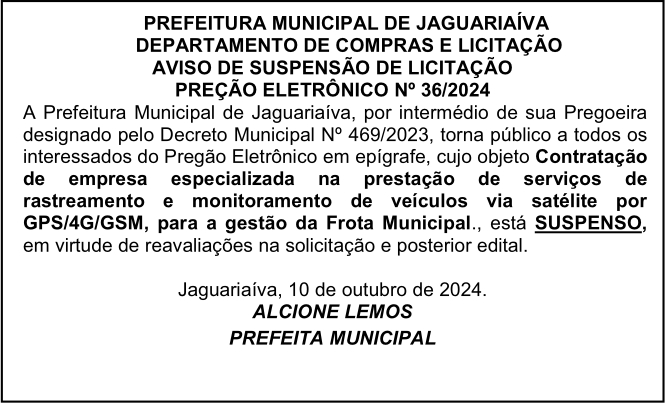 PREFEITURA MUNICIPAL DE JAGUARIAÍVA
DEPARTAMENTO DE COMPRAS E LICITAÇÃO
AVISO DE SUSPENSÃO DE LICITAÇÃO
PREÇÃO ELETRÔNICO Nº 36/2024

A Prefeitura Municipal de Jaguariaíva, por intermédio de sua Pregoeira designado pelo Decreto Municipal Nº 469/2023, torna público a todos os interessados do Pregão Eletrônico em epígrafe, cujo objeto Contratação de empresa especializada na prestação de serviços de rastreamento e monitoramento de veículos via satélite por GPS/4G/GSM, para a gestão da Frota Municipal., está SUSPENSO, em virtude de reavaliações na solicitação e posterior edital.

Jaguariaíva, 10 de outubro de 2024.
ALCIONE LEMOS
PREFEITA MUNICIPAL